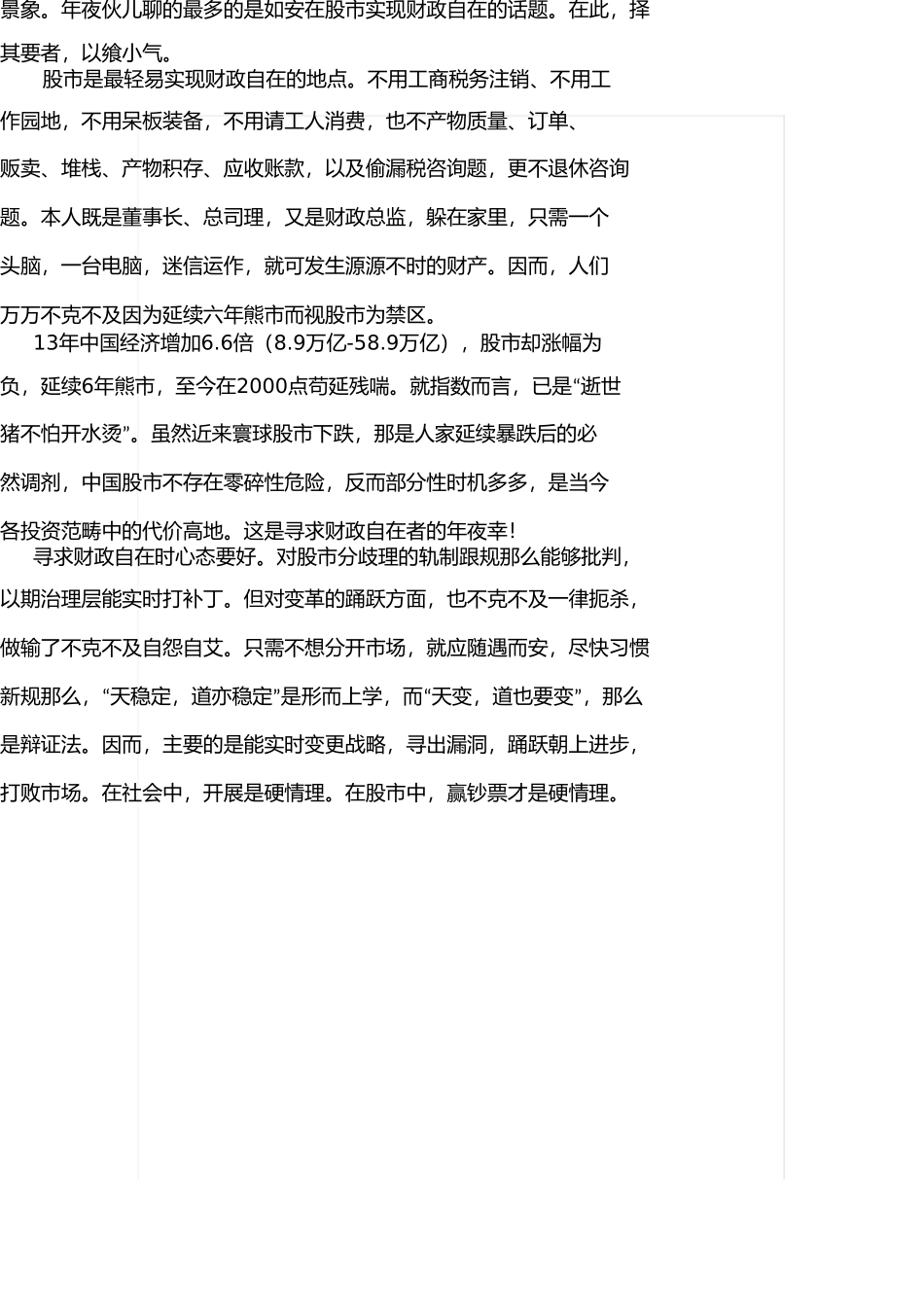 景象。年夜伙儿聊的最多的是如安在股市实现财政自在的话题。在此，择其要者，以飨小气。

股市是最轻易实现财政自在的地点。不用工商税务注销、不用工作园地，不用呆板装备，不用请工人消费，也不产物质量、订单、贩卖、堆栈、产物积存、应收账款，以及偷漏税咨询题，更不退休咨询题。本人既是董事长、总司理，又是财政总监，躲在家里，只需一个头脑，一台电脑，迷信运作，就可发生源源不时的财产。因而，人们万万不克不及因为延续六年熊市而视股市为禁区。

13年中国经济增加6.6倍（8.9万亿-58.9万亿），股市却涨幅为负，延续6年熊市，至今在2000点苟延残喘。就指数而言，已是“逝世猪不怕开水烫”。虽然近来寰球股市下跌，那是人家延续暴跌后的必然调剂，中国股市不存在零碎性危险，反而部分性时机多多，是当今各投资范畴中的代价高地。这是寻求财政自在者的年夜幸！

寻求财政自在时心态要好。对股市分歧理的轨制跟规那么能够批判，以期治理层能实时打补丁。但对变革的踊跃方面，也不克不及一律扼杀，做输了不克不及自怨自艾。只需不想分开市场，就应随遇而安，尽快习惯新规那么，“天稳定，道亦稳定”是形而上学，而“天变，道也要变”，那么是辩证法。因而，主要的是能实时变更战略，寻出漏洞，踊跃朝上进步，打败市场。在社会中，开展是硬情理。在股市中，赢钞票才是硬情理。